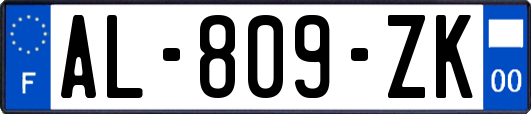 F
AL-809-ZK
00